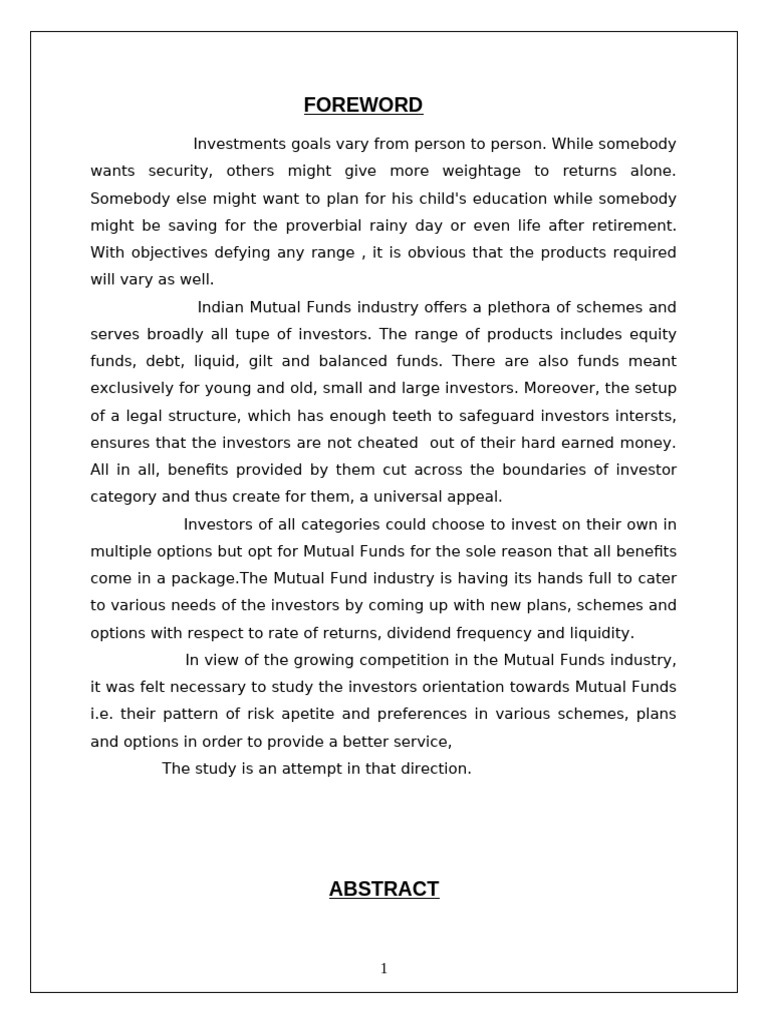 FOREWORD

Investments goals vary from person to person. While somebody wants security, others might give more weightage to returns alone. Somebody else might want to plan for his child's education while somebody might be saving for the proverbial rainy day or even life after retirement. With objectives defying any range , it is obvious that the products required will vary as well.

Indian Mutual Funds industry offers a plethora of schemes and serves broadly all tupe of investors. The range of products includes equity funds, debt, liquid, gilt and balanced funds. There are also funds meant exclusively for young and old, small and large investors. Moreover, the setup of a legal structure, which has enough teeth to safeguard investors intersts, ensures that the investors are not cheated out of their hard earned money. All in all, benefits provided by them cut across the boundaries of investor category and thus create for them, a universal appeal.

Investors of all categories could choose to invest on their own in multiple options but opt for Mutual Funds for the sole reason that all benefits come in a package.The Mutual Fund industry is having its hands full to cater to various needs of the investors by coming up with new plans, schemes and options with respect to rate of returns, dividend frequency and liquidity.

In view of the growing competition in the Mutual Funds industry, it was felt necessary to study the investors orientation towards Mutual Funds i.e. their pattern of risk apetite and preferences in various schemes, plans and options in order to provide a better service,

The study is an attempt in that direction.

ABSTRACT

1